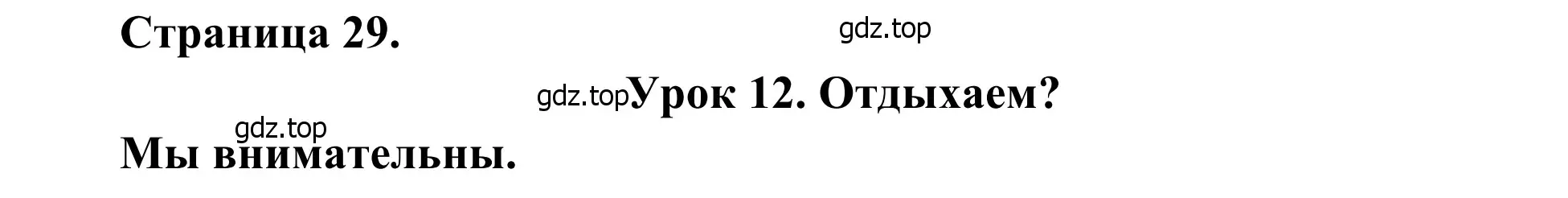 Страница 29.

gdz.top

gdz.top Урок 12. Отдыхаем?

gdz.top

Мы внимательны.